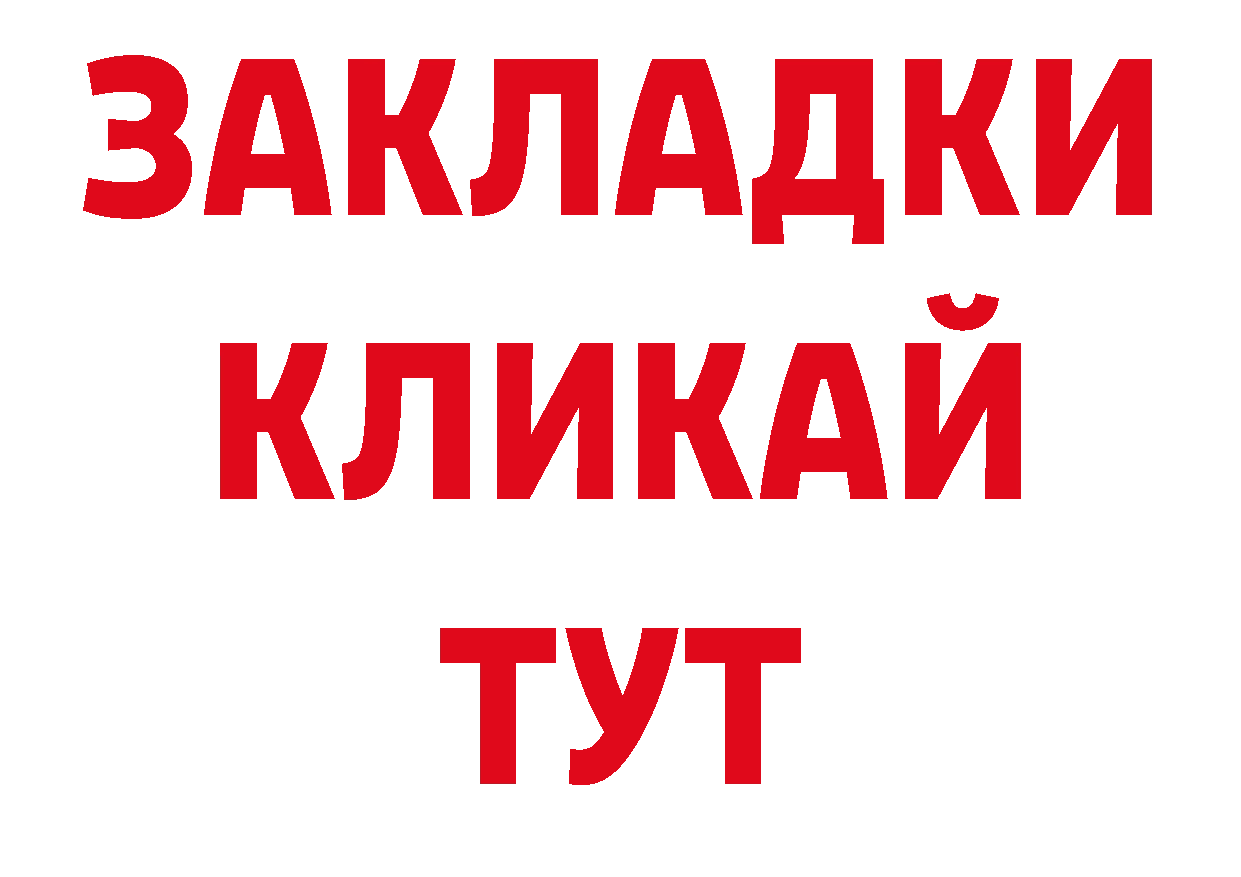 ЗАКЛАДКИ
КЛИКАЙ
ТУТ